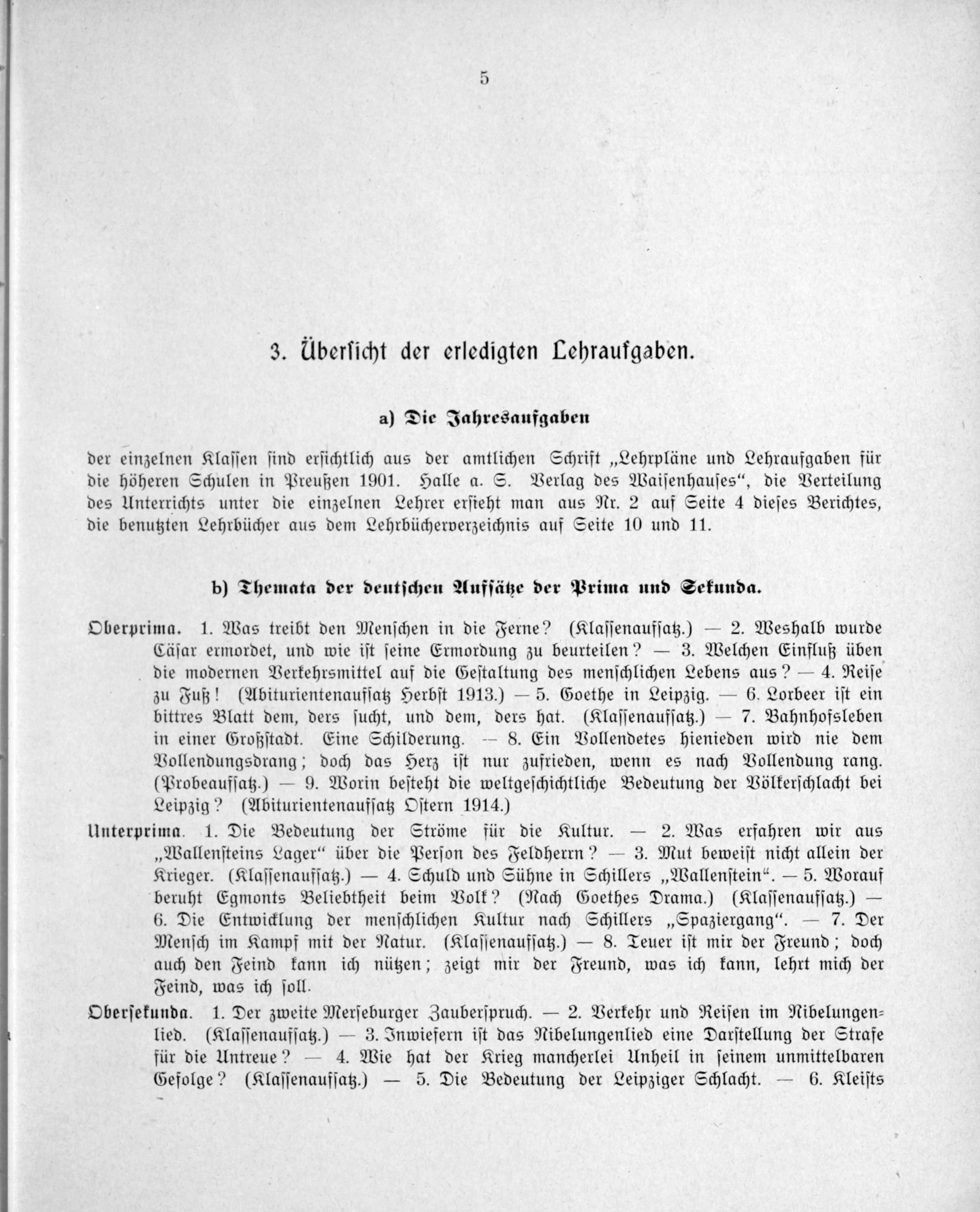 5

3. Übersicht der erledigten Lehraufgaben.

a) Die Jahresaufgaben

der einzelnen Klassen sind ersichtlich aus der amtlichen Schrift „Lehrpläne und Lehraufgaben für die höheren Schulen in Preußen 1901. Halle a. S. Verlag des Waisenhauses“, die Verteilung des Unterrichts unter die einzelnen Lehrer ersieht man aus Nr. 2 auf Seite 4 dieses Berichtes, die benutzten Lehrbücher aus dem Lehrbücherverzeichnis auf Seite 10 und 11.

b) Themata der deutschen Aufsätze der Prima und Sekunda.

Oberprima. 1. Was treibt den Menschen in die Ferne? (Klassenaufsatz.) — 2. Weshalb wurde Cäsar ermordet, und wie ist seine Ermordung zu beurteilen? — 3. Welchen Einfluß üben die modernen Verkehrsmittel auf die Gestaltung des menschlichen Lebens aus? — 4. Reise zu Fuß! (Abiturientenaufsatz Herbst 1913.) — 5. Goethe in Leipzig. — 6. Lorbeer ist ein bittres Blatt dem, ders sucht, und dem, ders hat. (Klassenaufsatz.) — 7. Bahnhofsleben in einer Großstadt. Eine Schilderung. — 8. Ein Vollendetes hienieden wird nie dem Vollendungsdrang; doch das Herz ist nur zufrieden, wenn es nach Vollendung rang. (Probeaufsatz.) — 9. Worin besteht die weltgeschichtliche Bedeutung der Völkerschlacht bei Leipzig? (Abiturientenaufsatz Ostern 1914.)

Unterprima. 1. Die Bedeutung der Ströme für die Kultur. — 2. Was erfahren wir aus „Wallensteins Lager“ über die Person des Feldherrn? — 3. Mut beweist nicht allein der Krieger. (Klassenaufsatz.) — 4. Schuld und Sühne in Schillers „Wallenstein“. — 5. Worauf beruht Egmonts Beliebtheit beim Volk? (Nach Goethes Drama.) (Klassenaufsatz.) — 6. Die Entwicklung der menschlichen Kultur nach Schillers „Spaziergang“. — 7. Der Mensch im Kampf mit der Natur. (Klassenaufsatz.) — 8. Teuer ist mir der Freund; doch auch den Feind kann ich nützen; zeigt mir der Freund, was ich kann, lehrt mich der Feind, was ich soll.

Obersekunda. 1. Der zweite Merseburger Zauberspruch. — 2. Verkehr und Reisen im Nibelungenlied. (Klassenaufsatz.) — 3. Inwiefern ist das Nibelungenlied eine Darstellung der Strafe für die Untreue? — 4. Wie hat der Krieg mancherlei Unheil in seinem unmittelbaren Gefolge? (Klassenaufsatz.) — 5. Die Bedeutung der Leipziger Schlacht. — 6. Kleists